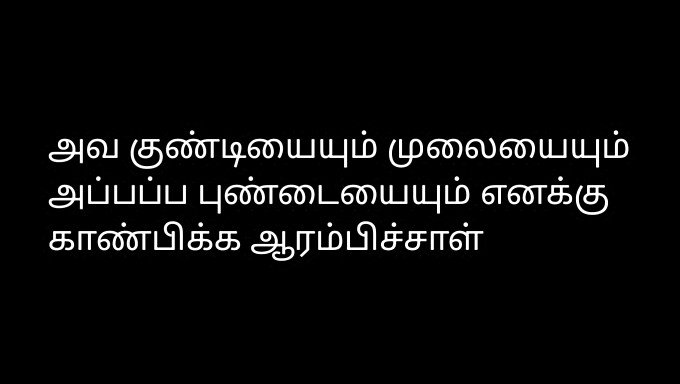 அவ குண்டியையும் முலையையும் அப்பப்ப புண்டையையும் எனக்கு காண்பிக்க ஆரம்பிச்சாள்